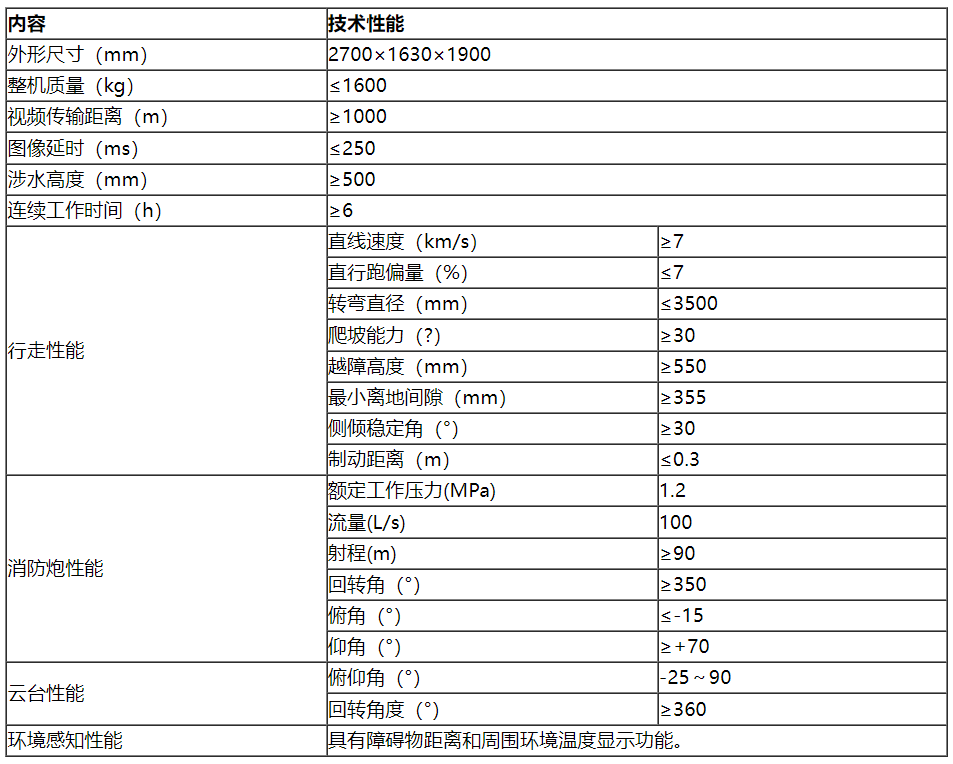 | 内容 | 技术性能 | |
|---|---|---|
| 外形尺寸（mm） | 2700×1630×1900 | |
| 整机质量（kg） | ≤1600 | |
| 视频传输距离（m） | ≥1000 | |
| 图像延时（ms） | ≤250 | |
| 涉水高度（mm） | ≥500 | |
| 连续工作时间（h） | ≥6 | |
| 行走性能 | 直线速度（km/s） | ≥7 |
| | 直行跑偏量（%） | ≤7 |
| | 转弯直径（mm） | ≤3500 |
| | 爬坡能力（?） | ≥30 |
| | 越障高度（mm） | ≥550 |
| | 最小离地间隙（mm） | ≥355 |
| | 侧倾稳定角（°） | ≥30 |
| | 制动距离（m） | ≤0.3 |
| 消防炮性能 | 额定工作压力(MPa) | 1.2 |
| | 流量(L/s) | 100 |
| | 射程(m) | ≥90 |
| | 回转角（°） | ≥350 |
| | 俯角（°） | ≤-15 |
| | 仰角（°） | ≥+70 |
| 云台性能 | 俯仰角（°） | -25～90 |
| | 回转角度（°） | ≥360 |
| 环境感知性能 | 具有障碍物距离和周围环境温度显示功能。 | |